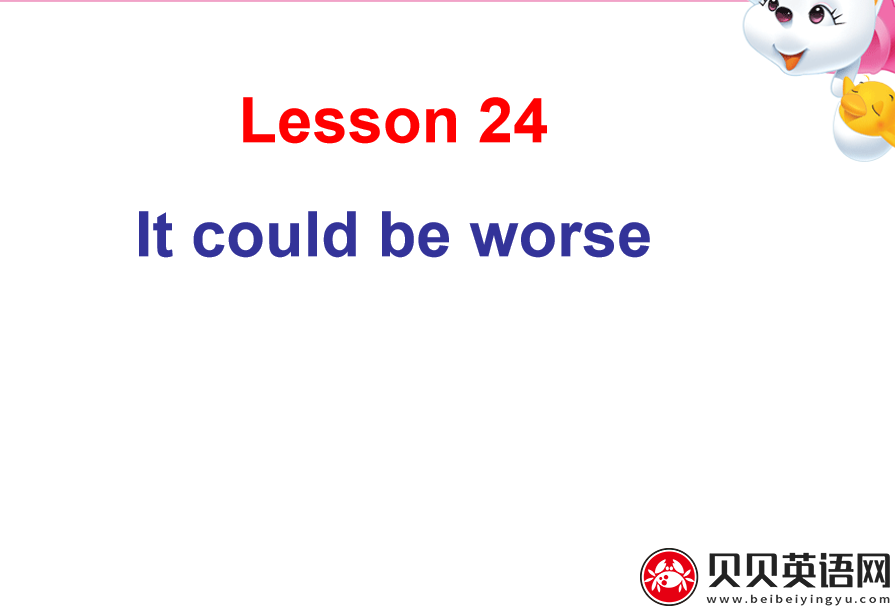 Lesson 24

It could be worse

贝贝英语网
www.beibeiyingyu.com